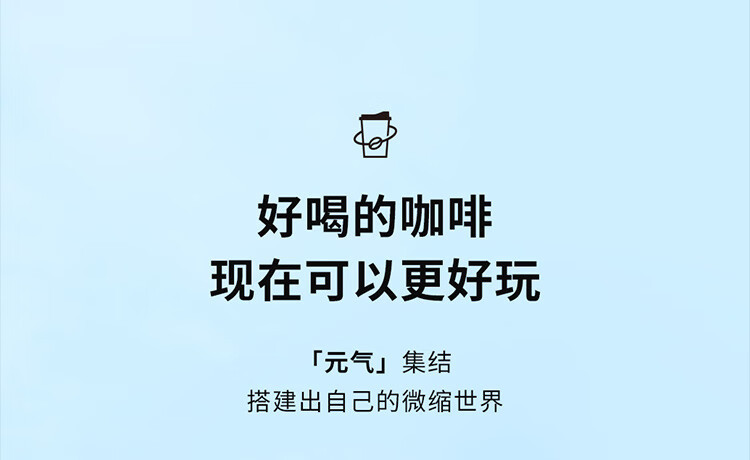 好喝的咖啡
现在可以更好玩

「元气」集结
搭建出自己的微缩世界